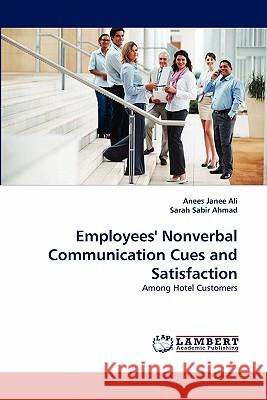 Anees Janee Ali
Sarah Sabir Ahmad

Employees' Nonverbal Communication Cues and Satisfaction

Among Hotel Customers

LAP LAMBERT Academic Publishing

Kraina Książek